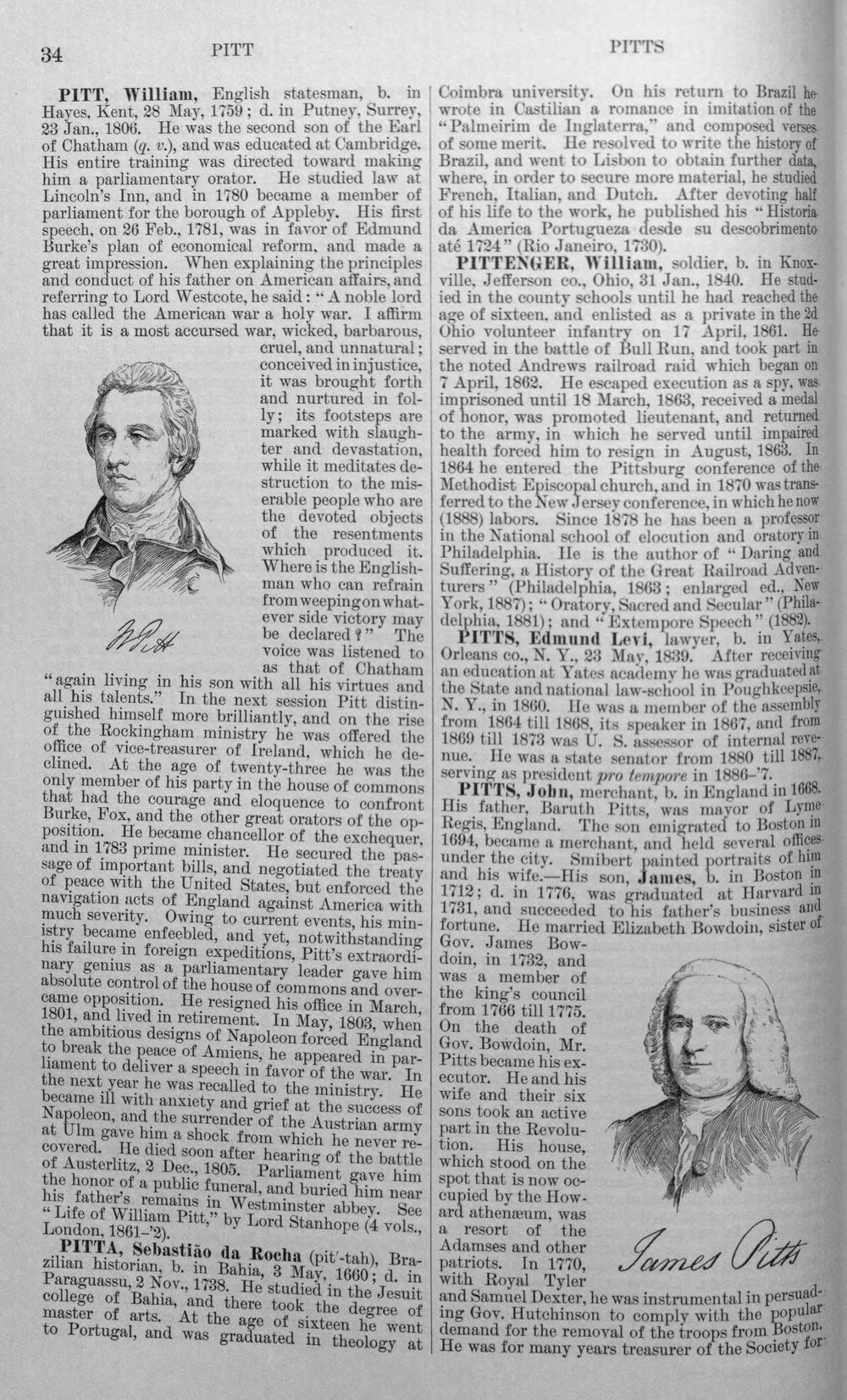 34 PITT PITTS

PITT, William, English statesman, b. in Hayes, Kent, 28 May, 1759; d. in Putney, Surrey, 23 Jan., 1806. He was the second son of the Earl of Chatham (q. v.), and was educated at Cambridge. His entire training was directed toward making him a parliamentary orator. He studied law at Lincoln's Inn, and in 1780 became a member of parliament for the borough of Appleby. His first speech, on 26 Feb., 1781, was in favor of Edmund Burke's plan of economical reform, and made a great impression. When explaining the principles and conduct of his father on American affairs, and referring to Lord Westcote, he said: "A noble lord has called the American war a holy war. I affirm that it is a most accursed war, wicked, barbarous, cruel, and unnatural; conceived in injustice, it was brought forth and nurtured in folly; its footsteps are marked with slaughter and devastation, while it meditates destruction to the miserable people who are the devoted objects of the resentments which produced it. Where is the Englishman who can refrain from weeping on whatever side victory may be declared?" The voice was listened to as that of Chatham "again living in his son with all his virtues and all his talents." In the next session Pitt distinguished himself more brilliantly, and on the rise of the Rockingham ministry he was offered the office of vice-treasurer of Ireland, which he declined. At the age of twenty-three he was the only member of his party in the house of commons that had the courage and eloquence to confront Burke, Fox, and the other great orators of the opposition. He became chancellor of the exchequer, and in 1783 prime minister. He secured the passage of important bills, and negotiated the treaty of peace with the United States, but enforced the navigation acts of England against America with much severity. Owing to current events, his ministry became enfeebled, and yet, notwithstanding his failure in foreign expeditions, Pitt's extraordinary genius as a parliamentary leader gave him absolute control of the house of commons and overcame opposition. He resigned his office in March, 1801, and lived in retirement. In May, 1803, when the ambitious designs of Napoleon forced England to break the peace of Amiens, he appeared in parliament to deliver a speech in favor of the war. In the next year he was recalled to the ministry. He became ill with anxiety and grief at the success of Napoleon, and the surrender of the Austrian army at Ulm gave him a shock from which he never recovered. He died soon after hearing of the battle of Austerlitz, 2 Dec., 1805. Parliament gave him the honor of a public funeral, and buried him near his father's remains in Westminster abbey. See "Life of William Pitt," by Lord Stanhope (4 vols., London, 1861-'2).

W Pitt

PITTA, Sebastião da Rocha (pit'-tah), Brazilian historian, b. in Bahia, 3 May, 1660; d. in Paraguassu, 2 Nov., 1738. He studied in the Jesuit college of Bahia, and there took the degree of master of arts. At the age of sixteen he went to Portugal, and was graduated in theology at Coimbra university. On his return to Brazil he wrote in Castilian a romance in imitation of the "Palmeirim de Inglaterra," and composed verses of some merit. He resolved to write the history of Brazil, and went to Lisbon to obtain further data, where, in order to secure more material, he studied French, Italian, and Dutch. After devoting half of his life to the work, he published his "Historia da America Portugueza desde su descobrimento até 1724" (Rio Janeiro, 1730).

PITTENGER, William, soldier, b. in Knoxville, Jefferson co., Ohio, 31 Jan., 1840. He studied in the county schools until he had reached the age of sixteen, and enlisted as a private in the 2d Ohio volunteer infantry on 17 April, 1861. He served in the battle of Bull Run, and took part in the noted Andrews railroad raid which began on 7 April, 1862. He escaped execution as a spy, was imprisoned until 18 March, 1863, received a medal of honor, was promoted lieutenant, and returned to the army, in which he served until impaired health forced him to resign in August, 1863. In 1864 he entered the Pittsburg conference of the Methodist Episcopal church, and in 1870 was transferred to the New Jersey conference, in which he now (1888) labors. Since 1878 he has been a professor in the National school of elocution and oratory in Philadelphia. He is the author of "Daring and Suffering, a History of the Great Railroad Adventurers" (Philadelphia, 1863; enlarged ed., New York, 1887); "Oratory, Sacred and Secular" (Philadelphia, 1881); and "Extempore Speech" (1882).

PITTS, Edmund Levi, lawyer, b. in Yates, Orleans co., N. Y., 23 May, 1839. After receiving an education at Yates academy he was graduated at the State and national law-school in Poughkeepsie, N. Y., in 1860. He was a member of the assembly from 1864 till 1868, its speaker in 1867, and from 1869 till 1873 was U. S. assessor of internal revenue. He was a state senator from 1880 till 1887, serving as president pro tempore in 1886-'7.

PITTS, John, merchant, b. in England in 1668. His father, Baruth Pitts, was mayor of Lyme Regis, England. The son emigrated to Boston in 1694, became a merchant, and held several offices under the city. Smibert painted portraits of him and his wife.—His son, James, b. in Boston in 1712; d. in 1776, was graduated at Harvard in 1731, and succeeded to his father's business and fortune. He married Elizabeth Bowdoin, sister of Gov. James Bowdoin, in 1732, and was a member of the king's council from 1766 till 1775. On the death of Gov. Bowdoin, Mr. Pitts became his executor. He and his wife and their six sons took an active part in the Revolution. His house, which stood on the spot that is now occupied by the Howard athenæum, was a resort of the Adamses and other patriots. In 1770, with Royal Tyler and Samuel Dexter, he was instrumental in persuading Gov. Hutchinson to comply with the popular demand for the removal of the troops from Boston. He was for many years treasurer of the Society for

James Pitts